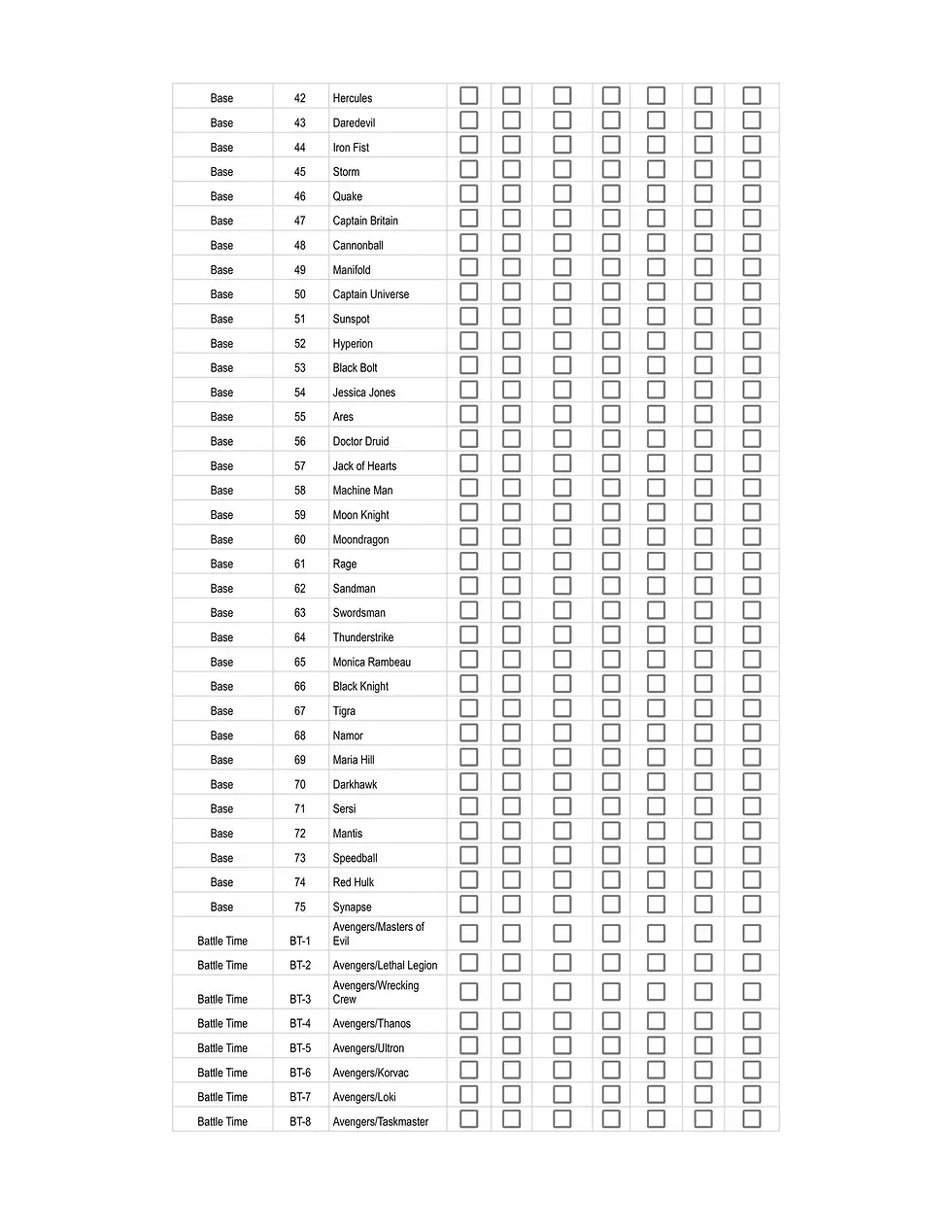 | Base | 42 | Hercules | ☐ | ☐ | ☐ | ☐ | ☐ | ☐ | ☐ |
|---|---|---|---|---|---|---|---|---|---|
| Base | 43 | Daredevil | ☐ | ☐ | ☐ | ☐ | ☐ | ☐ | ☐ |
| Base | 44 | Iron Fist | ☐ | ☐ | ☐ | ☐ | ☐ | ☐ | ☐ |
| Base | 45 | Storm | ☐ | ☐ | ☐ | ☐ | ☐ | ☐ | ☐ |
| Base | 46 | Quake | ☐ | ☐ | ☐ | ☐ | ☐ | ☐ | ☐ |
| Base | 47 | Captain Britain | ☐ | ☐ | ☐ | ☐ | ☐ | ☐ | ☐ |
| Base | 48 | Cannonball | ☐ | ☐ | ☐ | ☐ | ☐ | ☐ | ☐ |
| Base | 49 | Manifold | ☐ | ☐ | ☐ | ☐ | ☐ | ☐ | ☐ |
| Base | 50 | Captain Universe | ☐ | ☐ | ☐ | ☐ | ☐ | ☐ | ☐ |
| Base | 51 | Sunspot | ☐ | ☐ | ☐ | ☐ | ☐ | ☐ | ☐ |
| Base | 52 | Hyperion | ☐ | ☐ | ☐ | ☐ | ☐ | ☐ | ☐ |
| Base | 53 | Black Bolt | ☐ | ☐ | ☐ | ☐ | ☐ | ☐ | ☐ |
| Base | 54 | Jessica Jones | ☐ | ☐ | ☐ | ☐ | ☐ | ☐ | ☐ |
| Base | 55 | Ares | ☐ | ☐ | ☐ | ☐ | ☐ | ☐ | ☐ |
| Base | 56 | Doctor Druid | ☐ | ☐ | ☐ | ☐ | ☐ | ☐ | ☐ |
| Base | 57 | Jack of Hearts | ☐ | ☐ | ☐ | ☐ | ☐ | ☐ | ☐ |
| Base | 58 | Machine Man | ☐ | ☐ | ☐ | ☐ | ☐ | ☐ | ☐ |
| Base | 59 | Moon Knight | ☐ | ☐ | ☐ | ☐ | ☐ | ☐ | ☐ |
| Base | 60 | Moondragon | ☐ | ☐ | ☐ | ☐ | ☐ | ☐ | ☐ |
| Base | 61 | Rage | ☐ | ☐ | ☐ | ☐ | ☐ | ☐ | ☐ |
| Base | 62 | Sandman | ☐ | ☐ | ☐ | ☐ | ☐ | ☐ | ☐ |
| Base | 63 | Swordsman | ☐ | ☐ | ☐ | ☐ | ☐ | ☐ | ☐ |
| Base | 64 | Thunderstrike | ☐ | ☐ | ☐ | ☐ | ☐ | ☐ | ☐ |
| Base | 65 | Monica Rambeau | ☐ | ☐ | ☐ | ☐ | ☐ | ☐ | ☐ |
| Base | 66 | Black Knight | ☐ | ☐ | ☐ | ☐ | ☐ | ☐ | ☐ |
| Base | 67 | Tigra | ☐ | ☐ | ☐ | ☐ | ☐ | ☐ | ☐ |
| Base | 68 | Namor | ☐ | ☐ | ☐ | ☐ | ☐ | ☐ | ☐ |
| Base | 69 | Maria Hill | ☐ | ☐ | ☐ | ☐ | ☐ | ☐ | ☐ |
| Base | 70 | Darkhawk | ☐ | ☐ | ☐ | ☐ | ☐ | ☐ | ☐ |
| Base | 71 | Sersi | ☐ | ☐ | ☐ | ☐ | ☐ | ☐ | ☐ |
| Base | 72 | Mantis | ☐ | ☐ | ☐ | ☐ | ☐ | ☐ | ☐ |
| Base | 73 | Speedball | ☐ | ☐ | ☐ | ☐ | ☐ | ☐ | ☐ |
| Base | 74 | Red Hulk | ☐ | ☐ | ☐ | ☐ | ☐ | ☐ | ☐ |
| Base | 75 | Synapse | ☐ | ☐ | ☐ | ☐ | ☐ | ☐ | ☐ |
| Battle Time | BT-1 | Avengers/Masters of Evil | ☐ | ☐ | ☐ | ☐ | ☐ | ☐ | ☐ |
| Battle Time | BT-2 | Avengers/Lethal Legion | ☐ | ☐ | ☐ | ☐ | ☐ | ☐ | ☐ |
| Battle Time | BT-3 | Avengers/Wrecking Crew | ☐ | ☐ | ☐ | ☐ | ☐ | ☐ | ☐ |
| Battle Time | BT-4 | Avengers/Thanos | ☐ | ☐ | ☐ | ☐ | ☐ | ☐ | ☐ |
| Battle Time | BT-5 | Avengers/Ultron | ☐ | ☐ | ☐ | ☐ | ☐ | ☐ | ☐ |
| Battle Time | BT-6 | Avengers/Korvac | ☐ | ☐ | ☐ | ☐ | ☐ | ☐ | ☐ |
| Battle Time | BT-7 | Avengers/Loki | ☐ | ☐ | ☐ | ☐ | ☐ | ☐ | ☐ |
| Battle Time | BT-8 | Avengers/Taskmaster | ☐ | ☐ | ☐ | ☐ | ☐ | ☐ | ☐ |